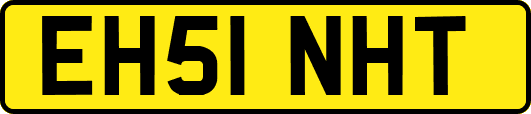 EH51 NHT